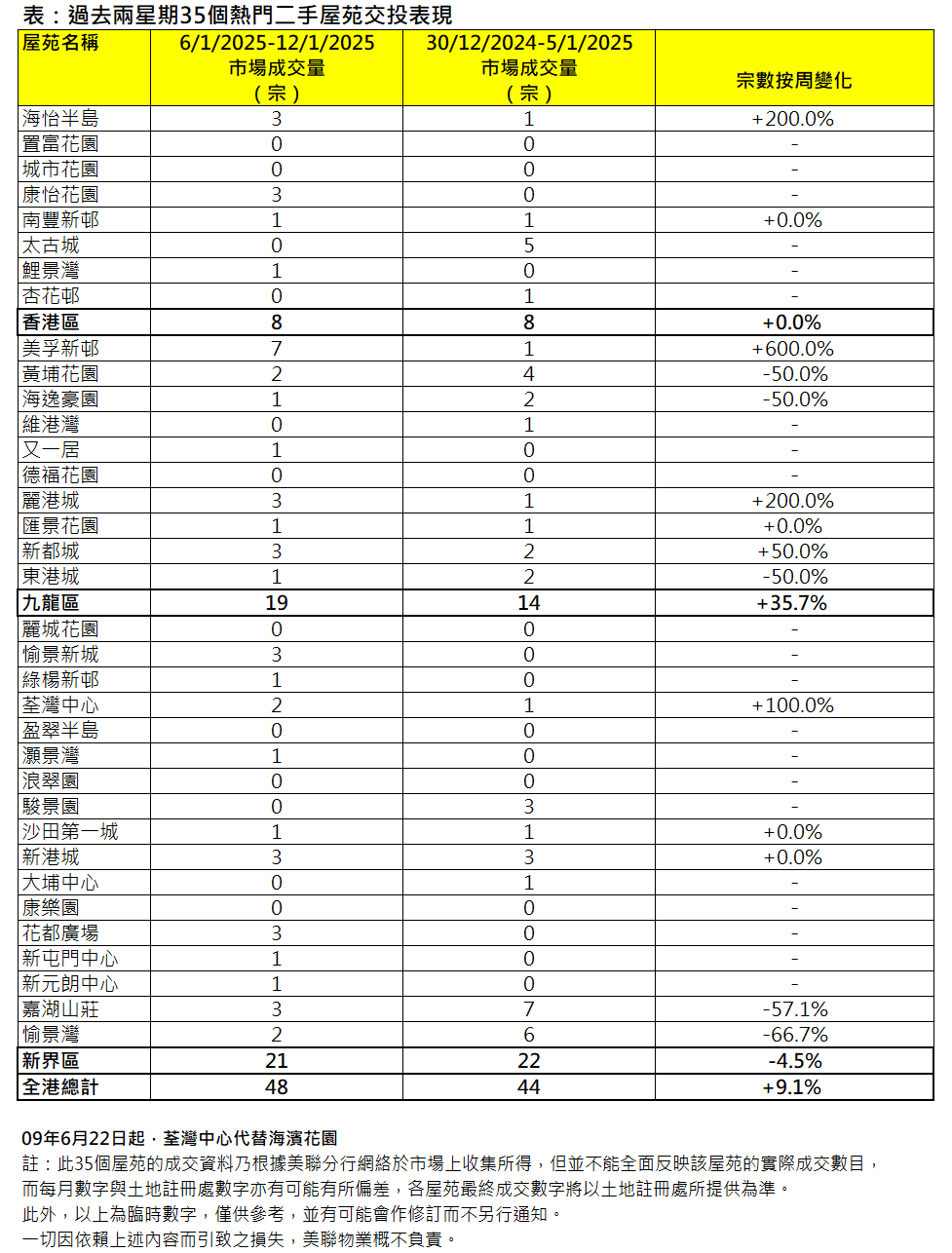 表：過去兩星期35個熱門二手屋苑交投表現

| 屋苑名稱 | 6/1/2025-12/1/2025 市場成交量 (宗) | 30/12/2024-5/1/2025 市場成交量 (宗) | 宗數按周變化 |
|---|---|---|---|
| 海怡半島 | 3 | 1 | +200.0% |
| 置富花園 | 0 | 0 | - |
| 城市花園 | 0 | 0 | - |
| 康怡花園 | 3 | 0 | - |
| 南豐新邨 | 1 | 1 | +0.0% |
| 太古城 | 0 | 5 | - |
| 鯉景灣 | 1 | 0 | - |
| 杏花邨 | 0 | 1 | - |
| 香港區 | 8 | 8 | +0.0% |
| 美孚新邨 | 7 | 1 | +600.0% |
| 黃埔花園 | 2 | 4 | -50.0% |
| 海逸豪園 | 1 | 2 | -50.0% |
| 維港灣 | 0 | 1 | - |
| 又一居 | 1 | 0 | - |
| 德福花園 | 0 | 0 | - |
| 麗港城 | 3 | 1 | +200.0% |
| 匯景花園 | 1 | 1 | +0.0% |
| 新都城 | 3 | 2 | +50.0% |
| 東港城 | 1 | 2 | -50.0% |
| 九龍區 | 19 | 14 | +35.7% |
| 麗城花園 | 0 | 0 | - |
| 愉景新城 | 3 | 0 | - |
| 綠楊新邨 | 1 | 0 | - |
| 荃灣中心 | 2 | 1 | +100.0% |
| 盈翠半島 | 0 | 0 | - |
| 灝景灣 | 1 | 0 | - |
| 浪翠園 | 0 | 0 | - |
| 駿景園 | 0 | 3 | - |
| 沙田第一城 | 1 | 1 | +0.0% |
| 新港城 | 3 | 3 | +0.0% |
| 大埔中心 | 0 | 1 | - |
| 康樂園 | 0 | 0 | - |
| 花都廣場 | 3 | 0 | - |
| 新屯門中心 | 1 | 0 | - |
| 新元朗中心 | 1 | 0 | - |
| 嘉湖山莊 | 3 | 7 | -57.1% |
| 愉景灣 | 2 | 6 | -66.7% |
| 新界區 | 21 | 22 | -4.5% |
| 全港總計 | 48 | 44 | +9.1% |

09年6月22日起，荃灣中心代替海濱花園
註：此35個屋苑的成交資料乃根據美聯分行網絡於市場上收集所得，但並不能全面反映該屋苑的實際成交數目，而每月數字與土地註冊處數字亦有可能有所偏差，各屋苑最終成交數字將以土地註冊處所提供為準。
此外，以上為臨時數字，僅供參考，並有可能會作修訂而不另行通知。
一切因依賴上述內容而引致之損失，美聯物業概不負責。